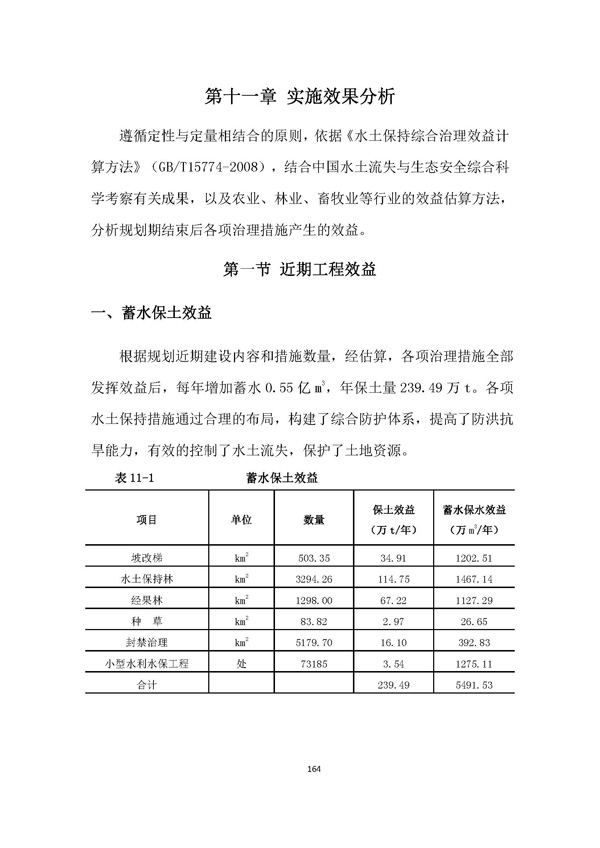 第十一章 实施效果分析

遵循定性与定量相结合的原则，依据《水土保持综合治理效益计算方法》（GB/T15774-2008），结合中国水土流失与生态安全综合科学考察有关成果，以及农业、林业、畜牧业等行业的效益估算方法，分析规划期结束后各项治理措施产生的效益。

第一节 近期工程效益

一、蓄水保土效益

根据规划近期建设内容和措施数量，经估算，各项治理措施全部发挥效益后，每年增加蓄水 0.55 亿 $m^3$，年保土量 239.49 万 t。各项水土保持措施通过合理的布局，构建了综合防护体系，提高了防洪抗旱能力，有效的控制了水土流失，保护了土地资源。

表 11-1 蓄水保土效益

| 项目 | 单位 | 数量 | 保土效益（万 t/年） | 蓄水保水效益（万 $m^3$/年） |
|---|---|---|---|---|
| 坡改梯 | $km^2$ | 503.35 | 34.91 | 1202.51 |
| 水土保持林 | $km^2$ | 3294.26 | 114.75 | 1467.14 |
| 经果林 | $km^2$ | 1298.00 | 67.22 | 1127.29 |
| 种 草 | $km^2$ | 83.82 | 2.97 | 26.65 |
| 封禁治理 | $km^2$ | 5179.70 | 16.10 | 392.83 |
| 小型水利水保工程 | 处 | 73185 | 3.54 | 1275.11 |
| 合计 | | | 239.49 | 5491.53 |

164